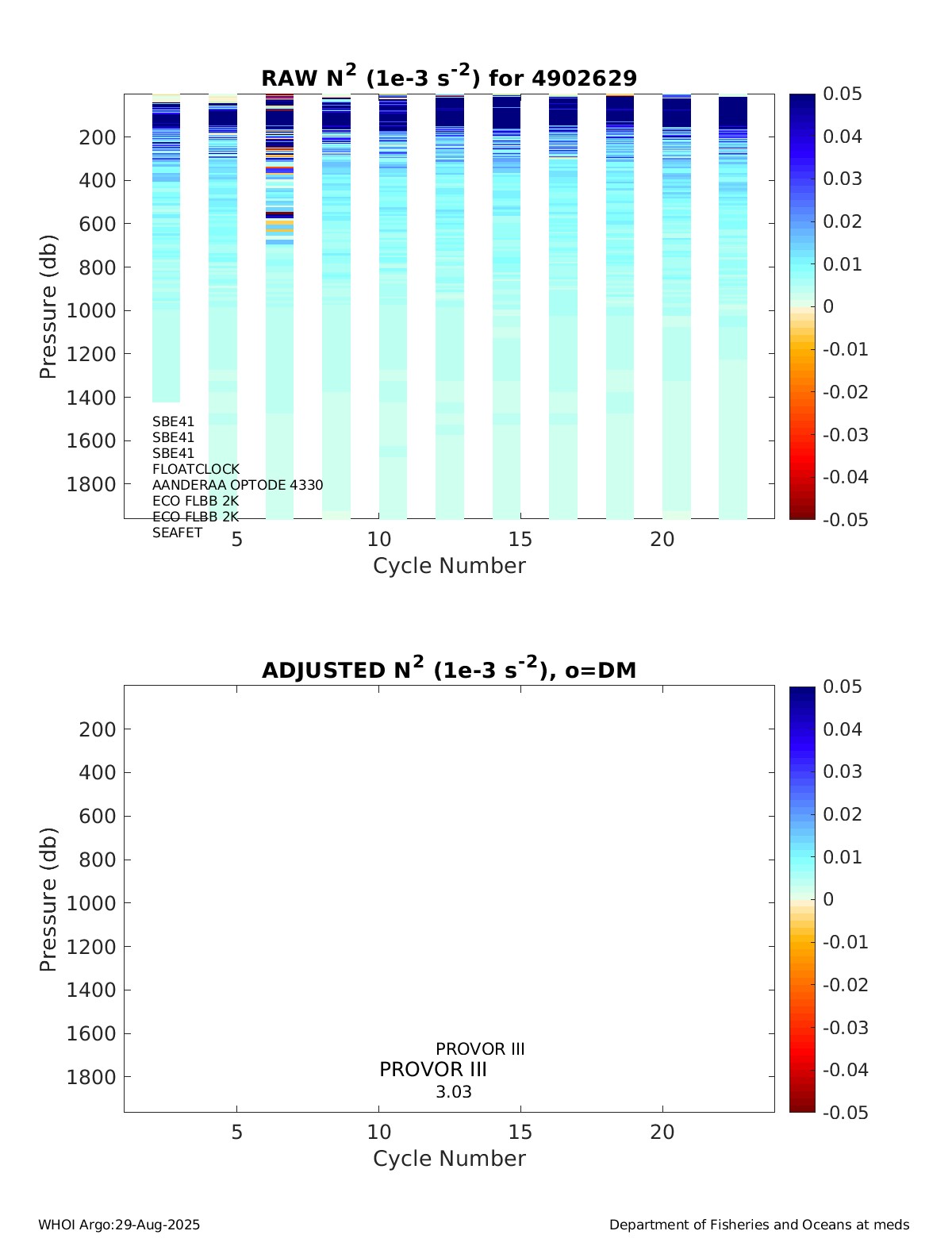 RAW $N^2$ (1e-3 $s^{-2}$) for 4902629

Pressure (db)
200
400
600
800
1000
1200
1400
1600
1800

SBE41
SBE41
SBE41
FLOATCLOCK
AANDERAA OPTODE 4330
ECO FLBB 2K
ECO FLBB 2K
SEAFET

5
10
15
20
Cycle Number

0.05
0.04
0.03
0.02
0.01
0
-0.01
-0.02
-0.03
-0.04
-0.05

ADJUSTED $N^2$ (1e-3 $s^{-2}$), o=DM

Pressure (db)
200
400
600
800
1000
1200
1400
1600
1800

PROVOR III
PROVOR III
3.03

5
10
15
20
Cycle Number

0.05
0.04
0.03
0.02
0.01
0
-0.01
-0.02
-0.03
-0.04
-0.05

WHOI Argo:29-Aug-2025

Department of Fisheries and Oceans at meds